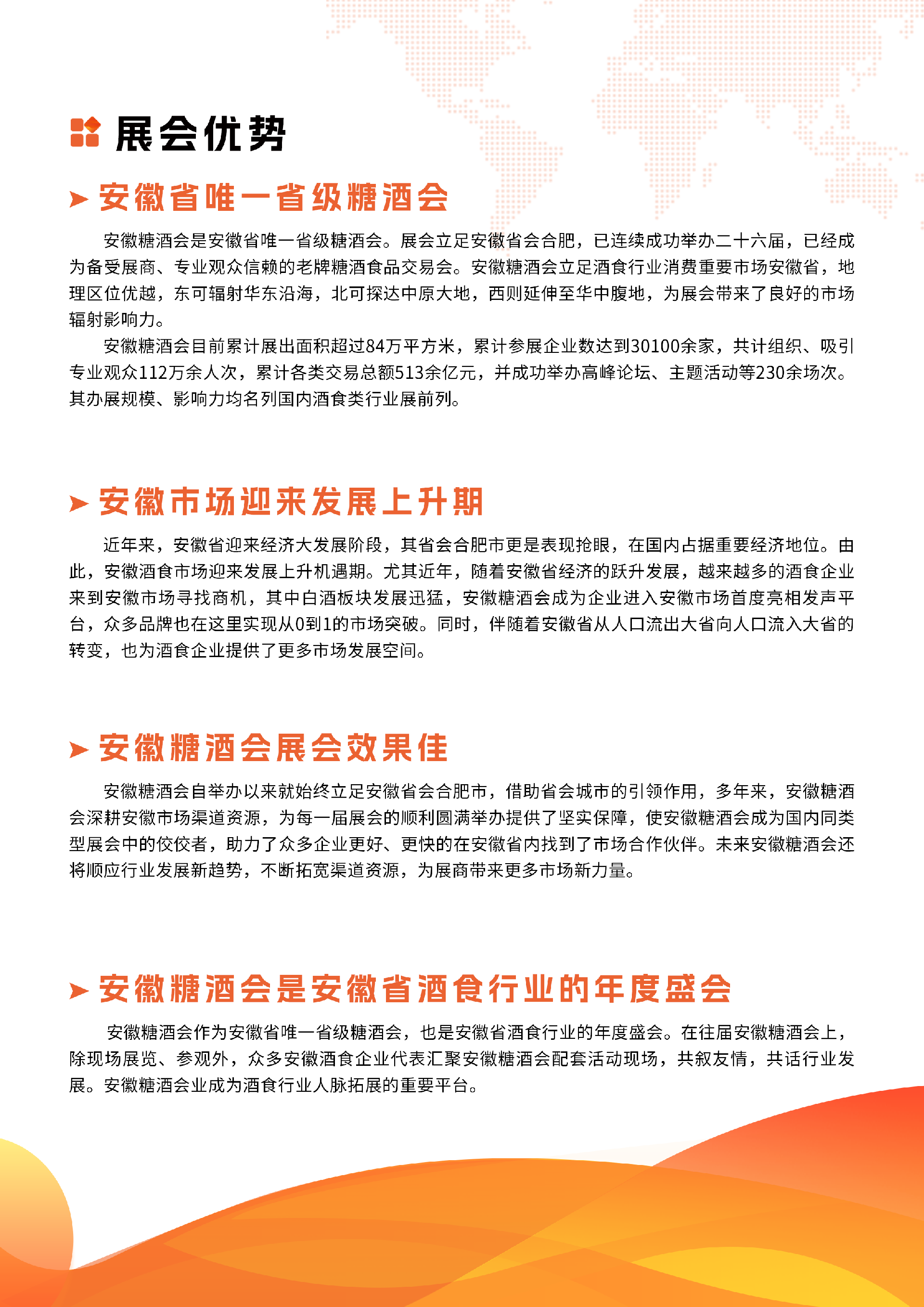 展会优势

安徽省唯一省级糖酒会

安徽糖酒会是安徽省唯一省级糖酒会。展会立足安徽省会合肥，已连续成功举办二十六届，已经成为备受展商、专业观众信赖的老牌糖酒食品交易会。安徽糖酒会立足酒食行业消费重要市场安徽省，地理区位优越，东可辐射华东沿海，北可探达中原大地，西则延伸至华中腹地，为展会带来了良好的市场辐射影响力。

安徽糖酒会目前累计展出面积超过84万平方米，累计参展企业数达到30100余家，共计组织、吸引专业观众112万余人次，累计各类交易总额513余亿元，并成功举办高峰论坛、主题活动等230余场次。其办展规模、影响力均名列国内酒食类行业展前列。

安徽市场迎来发展上升期

近年来，安徽省迎来经济大发展阶段，其省会合肥市更是表现抢眼，在国内占据重要经济地位。由此，安徽酒食市场迎来发展上升机遇期。尤其近年，随着安徽省经济的跃升发展，越来越多的酒食企业来到安徽市场寻找商机，其中白酒板块发展迅猛，安徽糖酒会成为企业进入安徽市场首度亮相发声平台，众多品牌也在这里实现从0到1的市场突破。同时，伴随着安徽省从人口流出大省向人口流入大省的转变，也为酒食企业提供了更多市场发展空间。

安徽糖酒会展会效果佳

安徽糖酒会自举办以来就始终立足安徽省会合肥市，借助省会城市的引领作用，多年来，安徽糖酒会深耕安徽市场渠道资源，为每一届展会的顺利圆满举办提供了坚实保障，使安徽糖酒会成为国内同类型展会中的佼佼者，助力了众多企业更好、更快的在安徽省内找到了市场合作伙伴。未来安徽糖酒会还将顺应行业发展新趋势，不断拓宽渠道资源，为展商带来更多市场新力量。

安徽糖酒会是安徽省酒食行业的年度盛会

安徽糖酒会作为安徽省唯一省级糖酒会，也是安徽省酒食行业的年度盛会。在往届安徽糖酒会上，除现场展览、参观外，众多安徽酒食企业代表汇聚安徽糖酒会配套活动现场，共叙友情，共话行业发展。安徽糖酒会业成为酒食行业人脉拓展的重要平台。